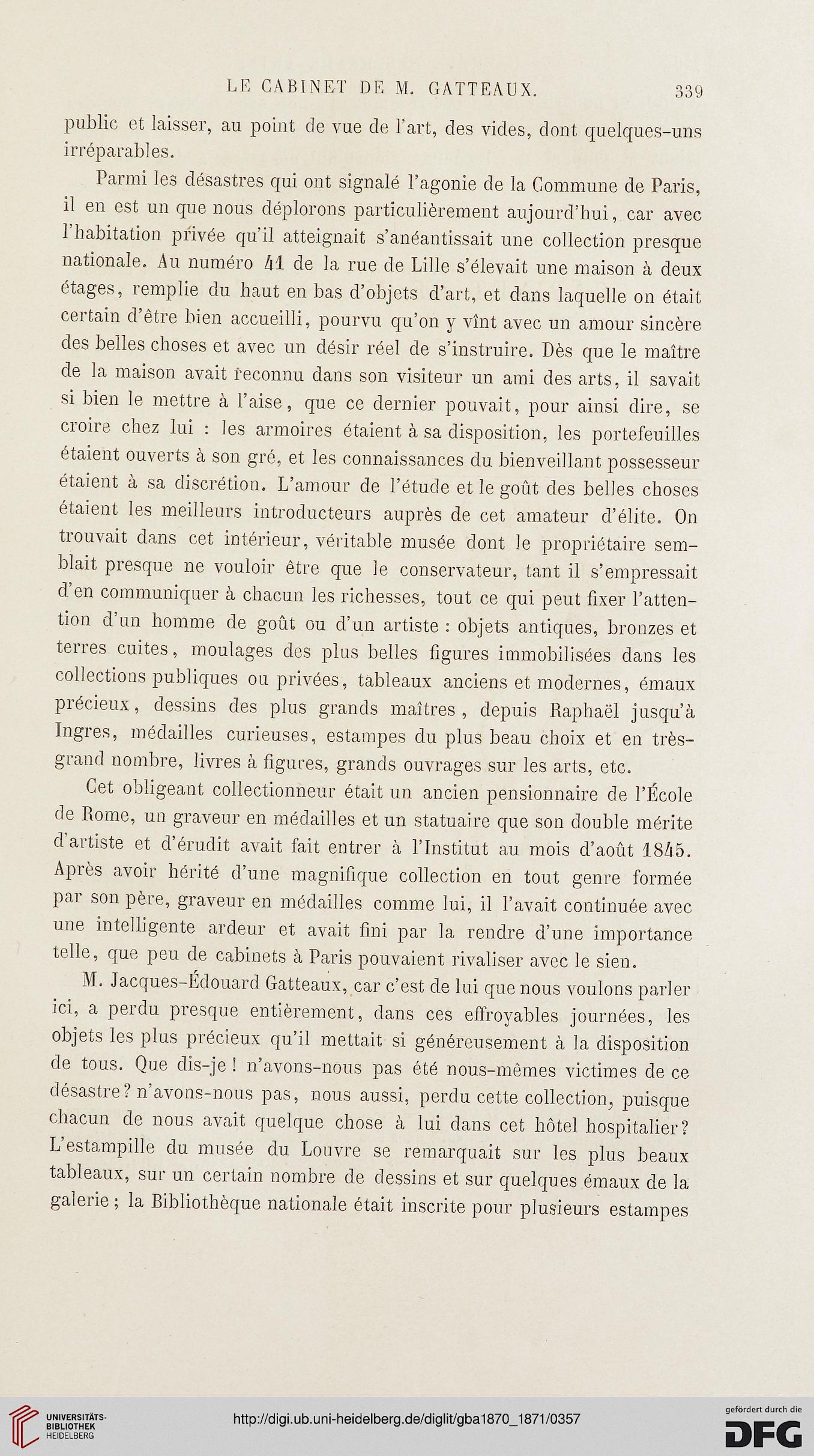 LE CABINET DE M. GATTEAUX. 339

public et laisser, au point de vue de l'art, des vides, dont quelques-uns irréparables.

Parmi les désastres qui ont signalé l'agonie de la Commune de Paris, il en est un que nous déplorons particulièrement aujourd'hui, car avec l'habitation privée qu'il atteignait s'anéantissait une collection presque nationale. Au numéro 41 de la rue de Lille s'élevait une maison à deux étages, remplie du haut en bas d'objets d'art, et dans laquelle on était certain d'être bien accueilli, pourvu qu'on y vînt avec un amour sincère des belles choses et avec un désir réel de s'instruire. Dès que le maître de la maison avait reconnu dans son visiteur un ami des arts, il savait si bien le mettre à l'aise, que ce dernier pouvait, pour ainsi dire, se croire chez lui : les armoires étaient à sa disposition, les portefeuilles étaient ouverts à son gré, et les connaissances du bienveillant possesseur étaient à sa discrétion. L'amour de l'étude et le goût des belles choses étaient les meilleurs introducteurs auprès de cet amateur d'élite. On trouvait dans cet intérieur, véritable musée dont le propriétaire semblait presque ne vouloir être que le conservateur, tant il s'empressait d'en communiquer à chacun les richesses, tout ce qui peut fixer l'attention d'un homme de goût ou d'un artiste : objets antiques, bronzes et terres cuites, moulages des plus belles figures immobilisées dans les collections publiques ou privées, tableaux anciens et modernes, émaux précieux, dessins des plus grands maîtres, depuis Raphaël jusqu'à Ingres, médailles curieuses, estampes du plus beau choix et en très-grand nombre, livres à figures, grands ouvrages sur les arts, etc.

Cet obligeant collectionneur était un ancien pensionnaire de l'École de Rome, un graveur en médailles et un statuaire que son double mérite d'artiste et d'érudit avait fait entrer à l'Institut au mois d'août 1845. Après avoir hérité d'une magnifique collection en tout genre formée par son père, graveur en médailles comme lui, il l'avait continuée avec une intelligente ardeur et avait fini par la rendre d'une importance telle, que peu de cabinets à Paris pouvaient rivaliser avec le sien.

M. Jacques-Édouard Gatteaux, car c'est de lui que nous voulons parler ici, a perdu presque entièrement, dans ces effroyables journées, les objets les plus précieux qu'il mettait si généreusement à la disposition de tous. Que dis-je ! n'avons-nous pas été nous-mêmes victimes de ce désastre ? n'avons-nous pas, nous aussi, perdu cette collection, puisque chacun de nous avait quelque chose à lui dans cet hôtel hospitalier ? L'estampille du musée du Louvre se remarquait sur les plus beaux tableaux, sur un certain nombre de dessins et sur quelques émaux de la galerie ; la Bibliothèque nationale était inscrite pour plusieurs estampes

UNIVERSITÄTS-BIBLIOTHEK HEIDELBERG
http://digi.ub.uni-heidelberg.de/diglit/gba1870_1871/0357
gefördert durch die DFG